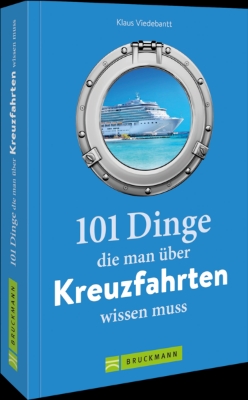 Klaus Viedebantt

101 Dinge
die man über
Kreuzfahrten
wissen muss

BRUCKMANN

101 Dinge die man über Kreuzfahrten wissen muss

BRUCKMANN